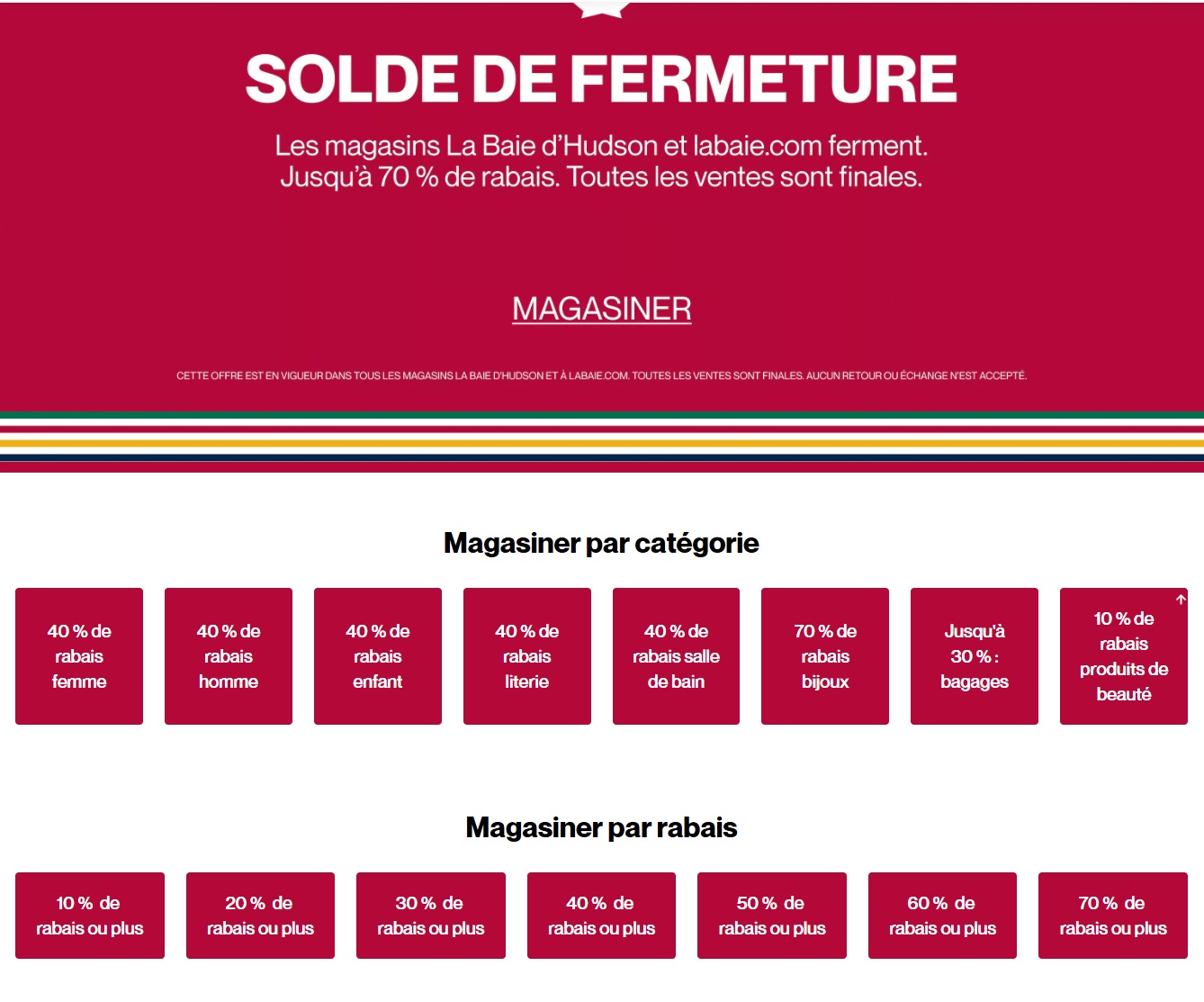 SOLDE DE FERMETURE

Les magasins La Baie d'Hudson et labaie.com ferment. Jusqu'à 70 % de rabais. Toutes les ventes sont finales.

MAGASINER

CETTE OFFRE EST EN VIGUEUR DANS TOUS LES MAGASINS LA BAIE D'HUDSON ET À LABAIE.COM. TOUTES LES VENTES SONT FINALES. AUCUN RETOUR OU ÉCHANGE N'EST ACCEPTÉ.

Magasiner par catégorie

40 % de rabais femme

40 % de rabais homme

40 % de rabais enfant

40 % de rabais literie

40 % de rabais salle de bain

70 % de rabais bijoux

Jusqu'à 30 % : bagages

10 % de rabais produits de beauté

Magasiner par rabais

10 % de rabais ou plus

20 % de rabais ou plus

30 % de rabais ou plus

40 % de rabais ou plus

50 % de rabais ou plus

60 % de rabais ou plus

70 % de rabais ou plus